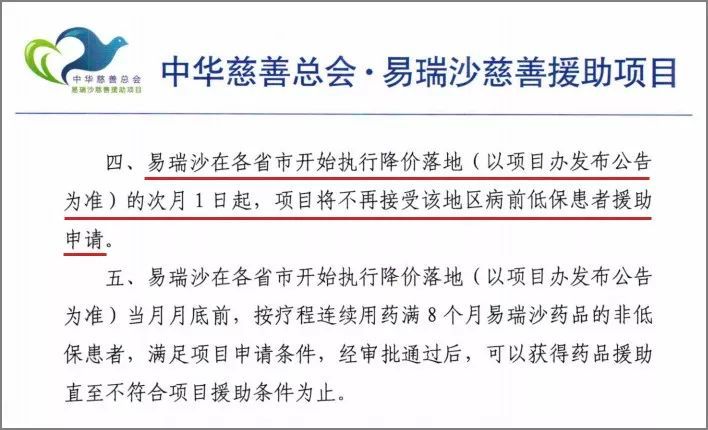 中华慈善总会
易瑞沙慈善援助项目

中华慈善总会·易瑞沙慈善援助项目

四、易瑞沙在各省市开始执行降价落地（以项目办发布公告为准）的次月1日起，项目将不再接受该地区病前低保患者援助申请。

五、易瑞沙在各省市开始执行降价落地（以项目办发布公告为准）当月月底前，按疗程连续用药满8个月易瑞沙药品的非低保患者，满足项目申请条件，经审批通过后，可以获得药品援助直至不符合项目援助条件为止。